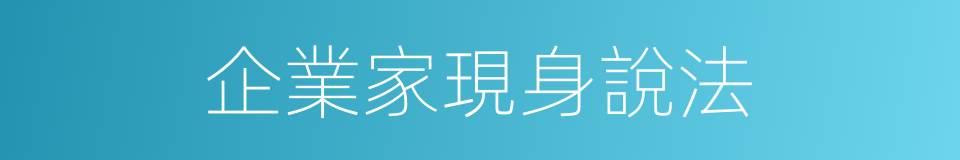 企業家現身說法